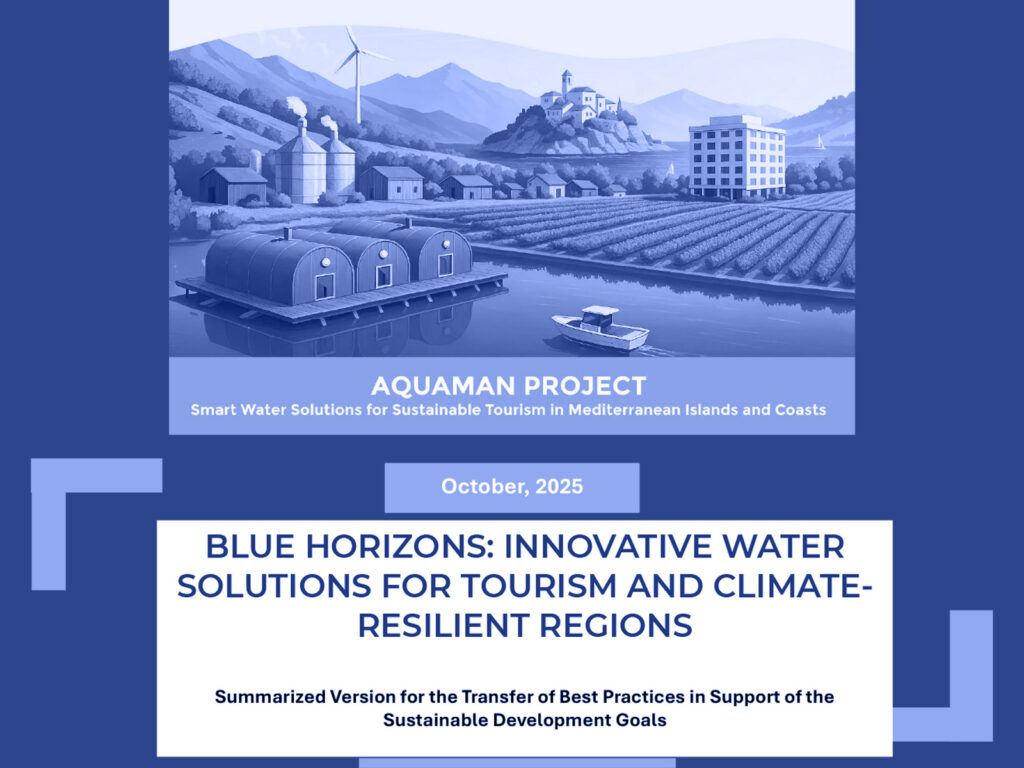 AQUAMAN PROJECT
Smart Water Solutions for Sustainable Tourism in Mediterranean Islands and Coasts

October, 2025

BLUE HORIZONS: INNOVATIVE WATER SOLUTIONS FOR TOURISM AND CLIMATE-RESILIENT REGIONS

Summarized Version for the Transfer of Best Practices in Support of the Sustainable Development Goals